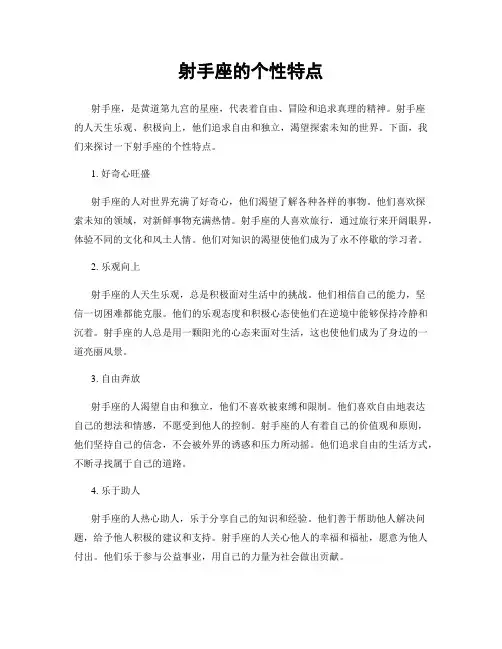 射手座的个性特点

射手座，是黄道第九宫的星座，代表着自由、冒险和追求真理的精神。射手座的人天生乐观、积极向上，他们追求自由和独立，渴望探索未知的世界。下面，我们来探讨一下射手座的个性特点。

1. 好奇心旺盛

射手座的人对世界充满了好奇心，他们渴望了解各种各样的事物。他们喜欢探索未知的领域，对新鲜事物充满热情。射手座的人喜欢旅行，通过旅行来开阔眼界，体验不同的文化和风土人情。他们对知识的渴望使他们成为了永不停歇的学习者。

2. 乐观向上

射手座的人天生乐观，总是积极面对生活中的挑战。他们相信自己的能力，坚信一切困难都能克服。他们的乐观态度和积极心态使他们在逆境中能够保持冷静和沉着。射手座的人总是用一颗阳光的心态来面对生活，这也使他们成为了身边的一道亮丽风景。

3. 自由奔放

射手座的人渴望自由和独立，他们不喜欢被束缚和限制。他们喜欢自由地表达自己的想法和情感，不愿受到他人的控制。射手座的人有着自己的价值观和原则，他们坚持自己的信念，不会被外界的诱惑和压力所动摇。他们追求自由的生活方式，不断寻找属于自己的道路。

4. 乐于助人

射手座的人热心助人，乐于分享自己的知识和经验。他们善于帮助他人解决问题，给予他人积极的建议和支持。射手座的人关心他人的幸福和福祉，愿意为他人付出。他们乐于参与公益事业，用自己的力量为社会做出贡献。